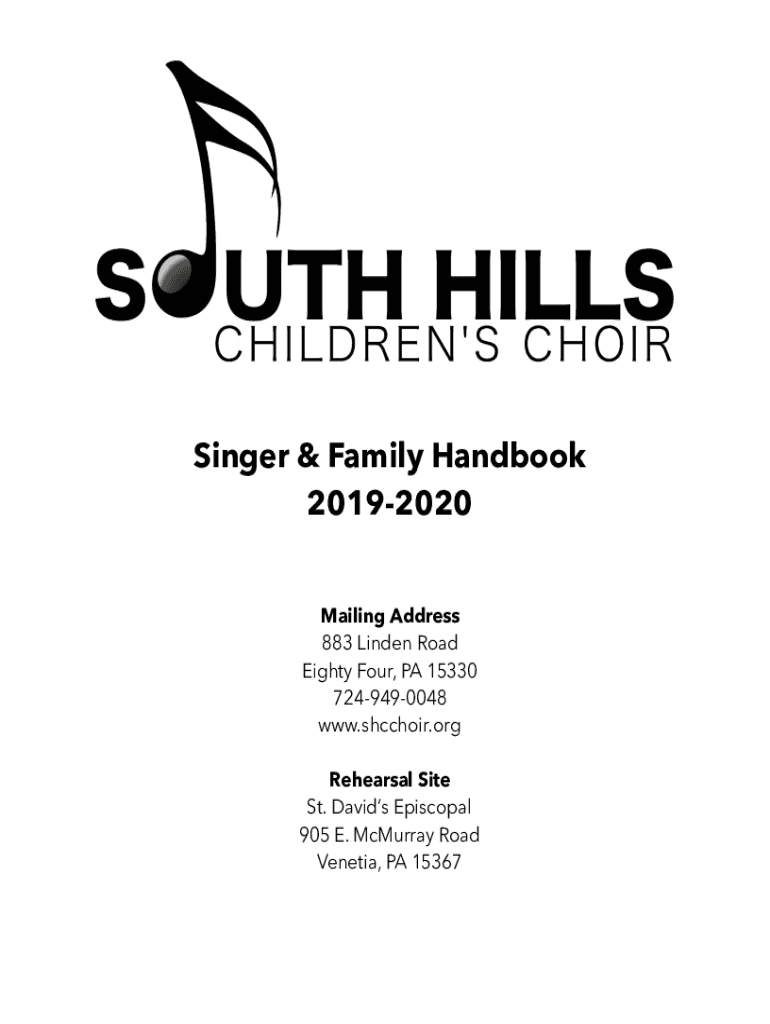 SOUTH HILLS
CHILDREN'S CHOIR

Singer & Family Handbook
2019-2020

Mailing Address
883 Linden Road
Eighty Four, PA 15330
724-949-0048
www.shcchoir.org

Rehearsal Site
St. David's Episcopal
905 E. McMurray Road
Venetia, PA 15367